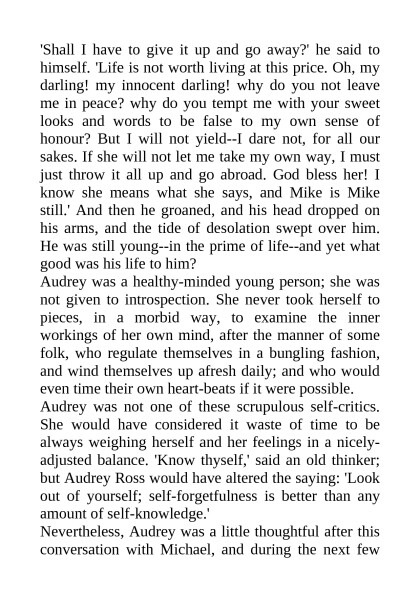 'Shall I have to give it up and go away?' he said to himself. 'Life is not worth living at this price. Oh, my darling! my innocent darling! why do you not leave me in peace? why do you tempt me with your sweet looks and words to be false to my own sense of honour? But I will not yield--I dare not, for all our sakes. If she will not let me take my own way, I must just throw it all up and go abroad. God bless her! I know she means what she says, and Mike is Mike still.' And then he groaned, and his head dropped on his arms, and the tide of desolation swept over him. He was still young--in the prime of life--and yet what good was his life to him?
Audrey was a healthy-minded young person; she was not given to introspection. She never took herself to pieces, in a morbid way, to examine the inner workings of her own mind, after the manner of some folk, who regulate themselves in a bungling fashion, and wind themselves up afresh daily; and who would even time their own heart-beats if it were possible.
Audrey was not one of these scrupulous self-critics. She would have considered it waste of time to be always weighing herself and her feelings in a nicely-adjusted balance. 'Know thyself,' said an old thinker; but Audrey Ross would have altered the saying: 'Look out of yourself; self-forgetfulness is better than any amount of self-knowledge.'
Nevertheless, Audrey was a little thoughtful after this conversation with Michael, and during the next few